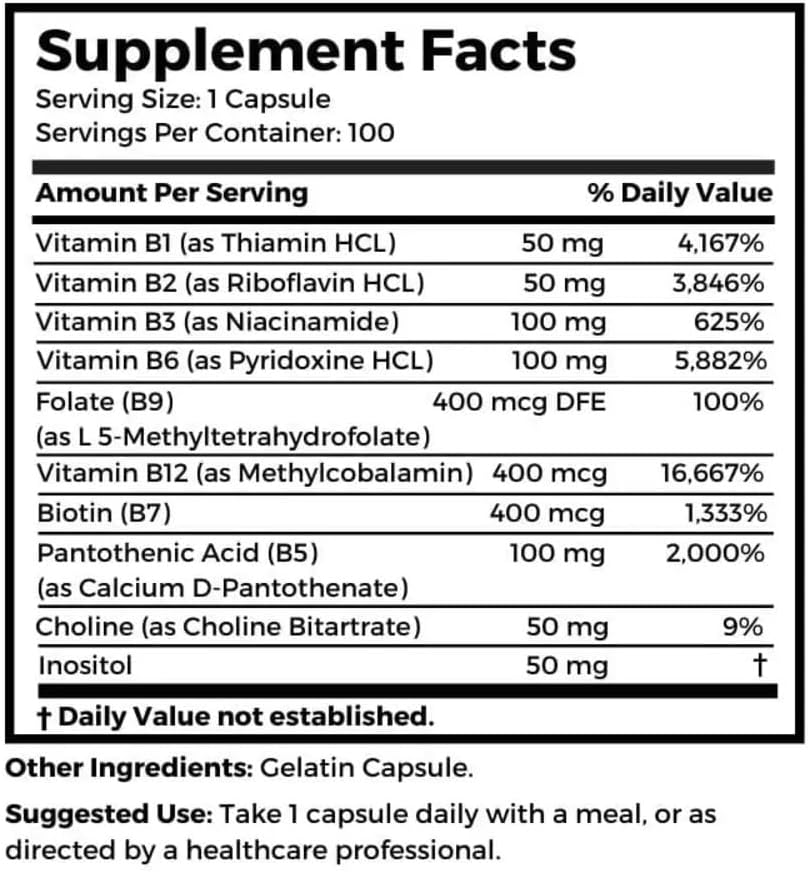 Supplement Facts
Serving Size: 1 Capsule
Servings Per Container: 100

| Amount Per Serving | | % Daily Value |
|---|---|---|
| Vitamin B1 (as Thiamin HCL) | 50 mg | 4,167% |
| Vitamin B2 (as Riboflavin HCL) | 50 mg | 3,846% |
| Vitamin B3 (as Niacinamide) | 100 mg | 625% |
| Vitamin B6 (as Pyridoxine HCL) | 100 mg | 5,882% |
| Folate (B9) (as L 5-Methyltetrahydrofolate) | 400 mcg DFE | 100% |
| Vitamin B12 (as Methylcobalamin) | 400 mcg | 16,667% |
| Biotin (B7) | 400 mcg | 1,333% |
| Pantothenic Acid (B5) (as Calcium D-Pantothenate) | 100 mg | 2,000% |
| Choline (as Choline Bitartrate) | 50 mg | 9% |
| Inositol | 50 mg | † |

† Daily Value not established.

Other Ingredients: Gelatin Capsule.

Suggested Use: Take 1 capsule daily with a meal, or as directed by a healthcare professional.